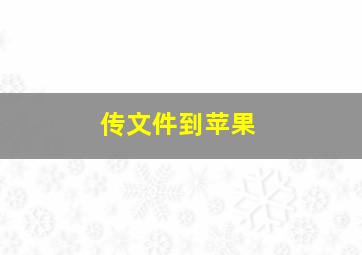 传文件到苹果